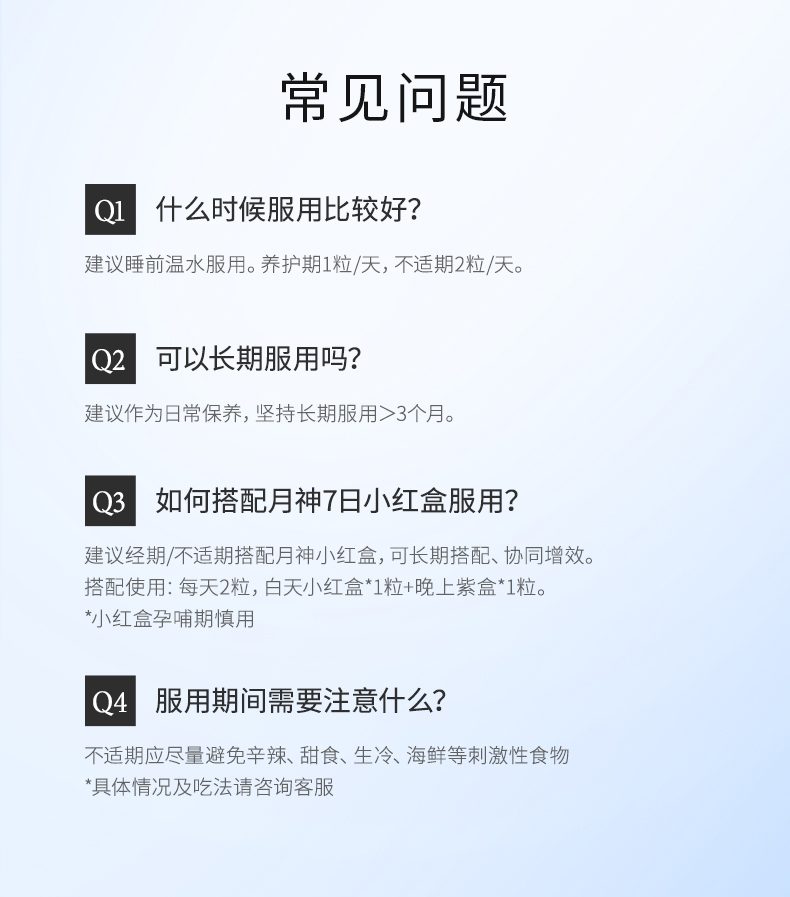 常见问题

Q1 什么时候服用比较好?

建议睡前温水服用。养护期1粒/天,不适期2粒/天。

Q2 可以长期服用吗?

建议作为日常保养,坚持长期服用>3个月。

Q3 如何搭配月神7日小红盒服用?

建议经期/不适期搭配月神小红盒,可长期搭配、协同增效。
搭配使用:每天2粒,白天小红盒*1粒+晚上紫盒*1粒。
*小红盒孕哺期慎用

Q4 服用期间需要注意什么?

不适期应尽量避免辛辣、甜食、生冷、海鲜等刺激性食物
*具体情况及吃法请咨询客服